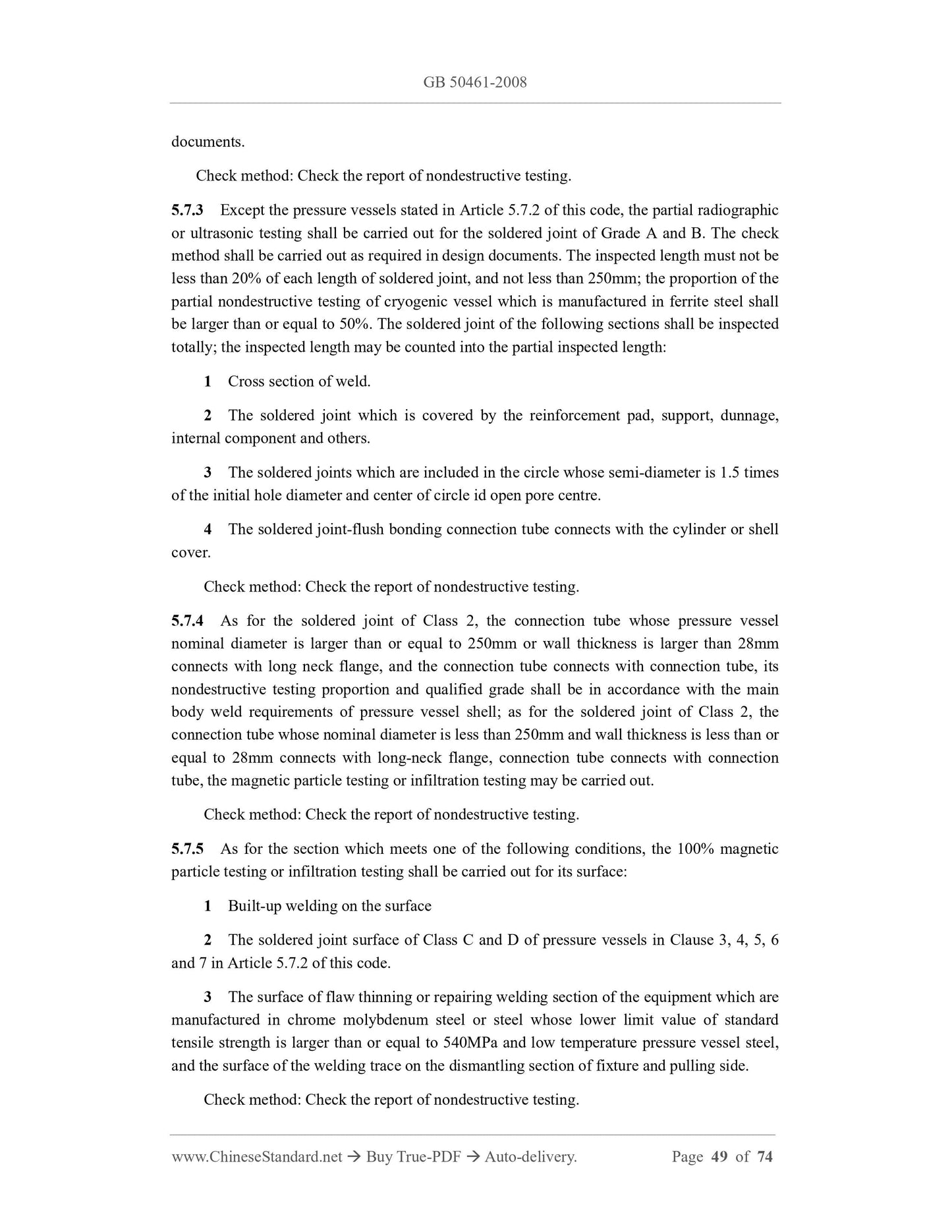 GB 50461-2008

documents.

Check method: Check the report of nondestructive testing.

5.7.3 Except the pressure vessels stated in Article 5.7.2 of this code, the partial radiographic or ultrasonic testing shall be carried out for the soldered joint of Grade A and B. The check method shall be carried out as required in design documents. The inspected length must not be less than 20% of each length of soldered joint, and not less than 250mm; the proportion of the partial nondestructive testing of cryogenic vessel which is manufactured in ferrite steel shall be larger than or equal to 50%. The soldered joint of the following sections shall be inspected totally; the inspected length may be counted into the partial inspected length:

1 Cross section of weld.

2 The soldered joint which is covered by the reinforcement pad, support, dunnage, internal component and others.

3 The soldered joints which are included in the circle whose semi-diameter is 1.5 times of the initial hole diameter and center of circle id open pore centre.

4 The soldered joint-flush bonding connection tube connects with the cylinder or shell cover.

Check method: Check the report of nondestructive testing.

5.7.4 As for the soldered joint of Class 2, the connection tube whose pressure vessel nominal diameter is larger than or equal to 250mm or wall thickness is larger than 28mm connects with long neck flange, and the connection tube connects with connection tube, its nondestructive testing proportion and qualified grade shall be in accordance with the main body weld requirements of pressure vessel shell; as for the soldered joint of Class 2, the connection tube whose nominal diameter is less than 250mm and wall thickness is less than or equal to 28mm connects with long-neck flange, connection tube connects with connection tube, the magnetic particle testing or infiltration testing may be carried out.

Check method: Check the report of nondestructive testing.

5.7.5 As for the section which meets one of the following conditions, the 100% magnetic particle testing or infiltration testing shall be carried out for its surface:

1 Built-up welding on the surface

2 The soldered joint surface of Class C and D of pressure vessels in Clause 3, 4, 5, 6 and 7 in Article 5.7.2 of this code.

3 The surface of flaw thinning or repairing welding section of the equipment which are manufactured in chrome molybdenum steel or steel whose lower limit value of standard tensile strength is larger than or equal to 540MPa and low temperature pressure vessel steel, and the surface of the welding trace on the dismantling section of fixture and pulling side.

Check method: Check the report of nondestructive testing.

www.ChineseStandard.net → Buy True-PDF → Auto-delivery. Page 49 of 74